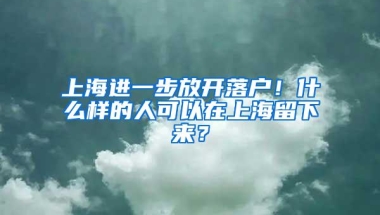 上海进一步放开落户！什么样的人可以在上海留下来？